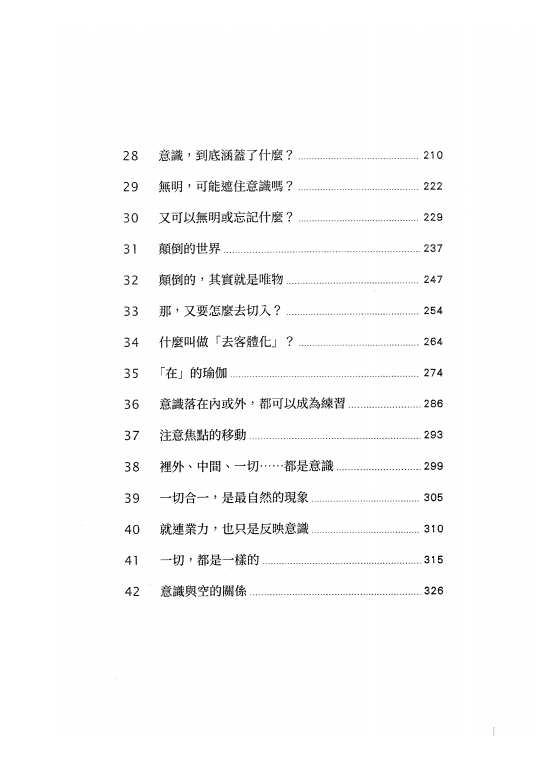 28 意識，到底涵蓋了什麼？ ........ 210
29 無明，可能遮住意識嗎？ ........ 222
30 又可以無明或忘記什麼？ ........ 229
31 顛倒的世界 ........ 237
32 顛倒的，其實就是唯物 ........ 247
33 那，又要怎麼去切入？ ........ 254
34 什麼叫做「去客體化」？ ........ 264
35 「在」的瑜伽 ........ 274
36 意識落在內或外，都可以成為練習 ........ 286
37 注意焦點的移動 ........ 293
38 裡外、中間、一切……都是意識 ........ 299
39 一切合一，是最自然的現象 ........ 305
40 就連業力，也只是反映意識 ........ 310
41 一切，都是一樣的 ........ 315
42 意識與空的關係 ........ 326